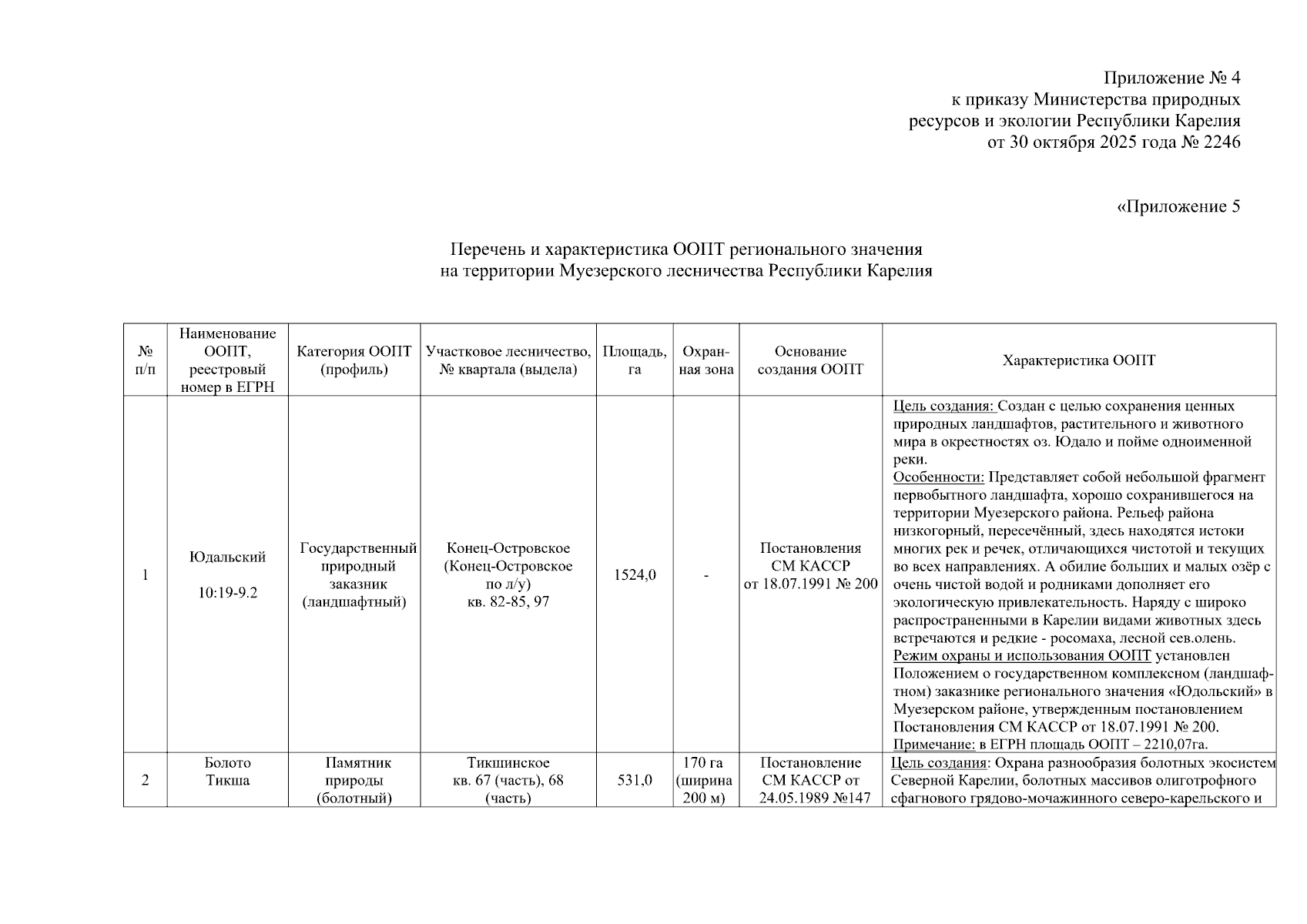 Приложение № 4
к приказу Министерства природных ресурсов и экологии Республики Карелия
от 30 октября 2025 года № 2246

«Приложение 5

Перечень и характеристика ООПТ регионального значения
на территории Муезерского лесничества Республики Карелия

| № п/п | Наименование ООПТ, реестровый номер в ЕГРН | Категория ООПТ (профиль) | Участковое лесничество, № квартала (выдела) | Площадь, га | Охранная зона | Основание создания ООПТ | Характеристика ООПТ |
|---|---|---|---|---|---|---|---|
| 1 | Юдальский 10:19-9.2 | Государственный природный заказник (ландшафтный) | Конец-Островское (Конец-Островское по л/у) кв. 82-85, 97 | 1524,0 | - | Постановления СМ КАССР от 18.07.1991 № 200 | Цель создания: Создан с целью сохранения ценных природных ландшафтов, растительного и животного мира в окрестностях оз. Юдало и пойме одноименной реки. Особенности: Представляет собой небольшой фрагмент первобытного ландшафта, хорошо сохранившегося на территории Муезерского района. Рельеф района низкогорный, пересечённый, здесь находятся истоки многих рек и речек, отличающихся чистотой и текущих во всех направлениях. А обилие больших и малых озёр с очень чистой водой и родниками дополняет его экологическую привлекательность. Наряду с широко распространенными в Карелии видами животных здесь встречаются и редкие - росомаха, лесной сев.олень. Режим охраны и использования ООПТ установлен Положением о государственном комплексном (ландшафтном) заказнике регионального значения «Юдольский» в Муезерском районе, утвержденным постановлением Постановления СМ КАССР от 18.07.1991 № 200. Примечание: в ЕГРН площадь ООПТ – 2210,07га. |
| 2 | Болото Тикша | Памятник природы (болотный) | Тикшинское кв. 67 (часть), 68 (часть) | 531,0 | 170 га (ширина 200 м) | Постановление СМ КАССР от 24.05.1989 №147 | Цель создания: Охрана разнообразия болотных экосистем Северной Карелии, болотных массивов олиготрофного сфагнового грядово-мочажинного северо-карельского и |